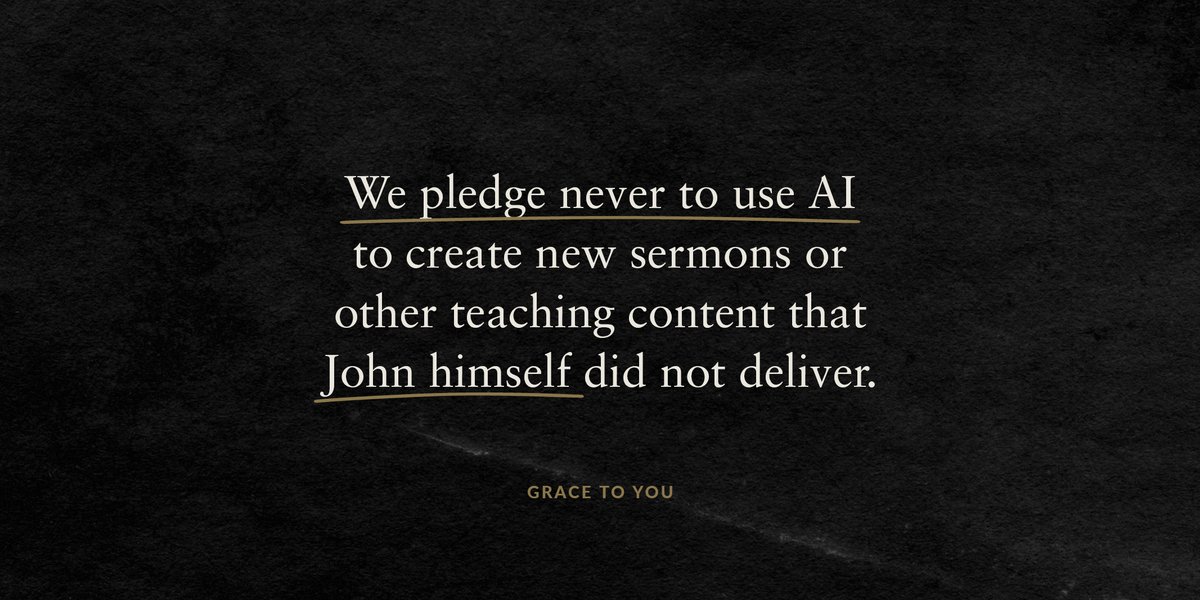 We pledge never to use AI to create new sermons or other teaching content that John himself did not deliver.

GRACE TO YOU